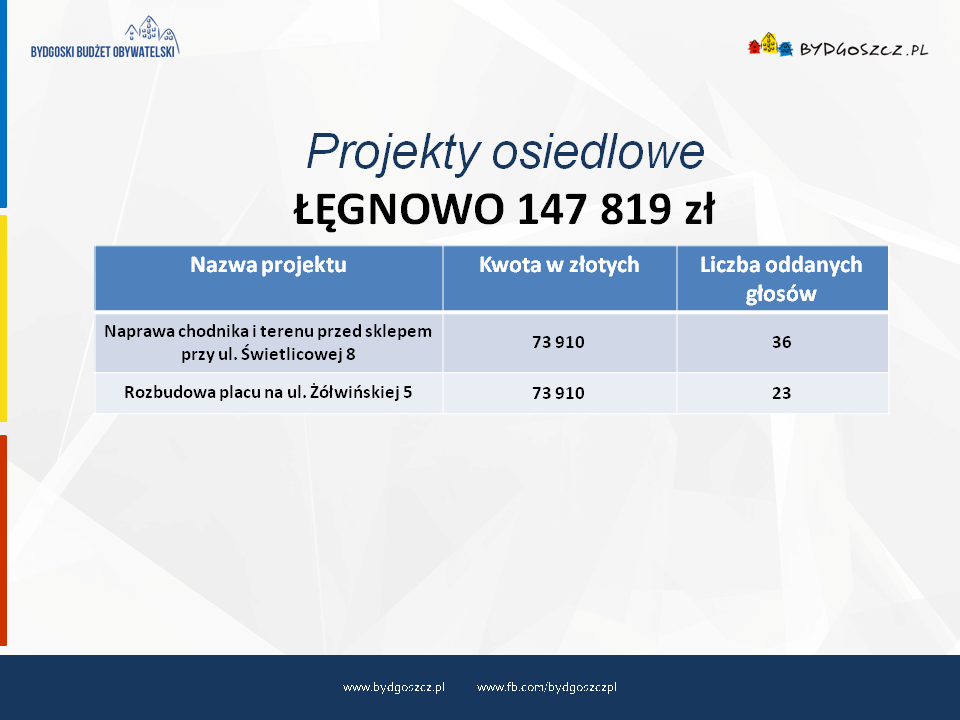 BYDGOSKI BUDŻET OBYWATELSKI

BYDGOSZCZ.PL

Projekty osiedlowe
ŁĘGNOWO 147 819 zł

| Nazwa projektu | Kwota w złotych | Liczba oddanych głosów |
|---|---|---|
| Naprawa chodnika i terenu przed sklepem przy ul. Świetlicowej 8 | 73 910 | 36 |
| Rozbudowa placu na ul. Żółwińskiej 5 | 73 910 | 23 |

www.bydgoszcz.pl www.fb.com/bydgoszczpl